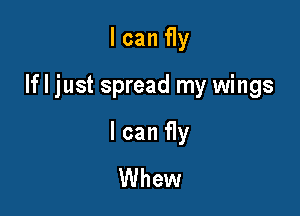 I can fly

If I just spread my wings

I can fly

Whew